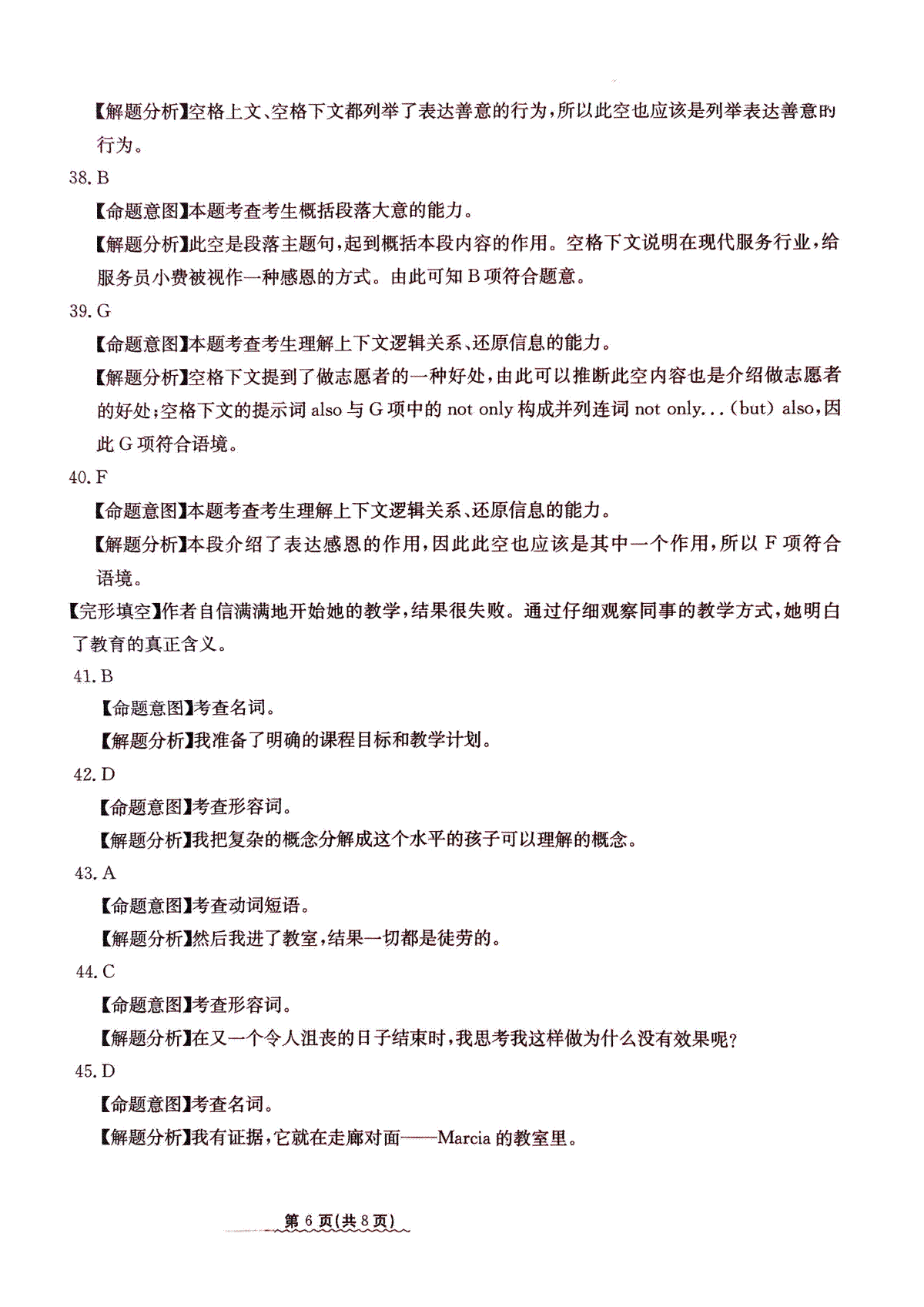 【解题分析】空格上文、空格下文都列举了表达善意的行为，所以此空也应该是列举表达善意的行为。

38. B

【命题意图】本题考查考生概括段落大意的能力。

【解题分析】此空是段落主题句，起到概括本段内容的作用。空格下文说明在现代服务行业，给服务员小费被视作一种感恩的方式。由此可知 B 项符合题意。

39. G

【命题意图】本题考查考生理解上下文逻辑关系、还原信息的能力。

【解题分析】空格下文提到了做志愿者的一种好处，由此可以推断此空内容也是介绍做志愿者的好处；空格下文的提示词 also 与 G 项中的 not only 构成并列连词 not only...(but) also，因此 G 项符合语境。

40. F

【命题意图】本题考查考生理解上下文逻辑关系、还原信息的能力。

【解题分析】本段介绍了表达感恩的作用，因此此空也应该是其中一个作用，所以 F 项符合语境。

【完形填空】作者自信满满地开始她的教学，结果很失败。通过仔细观察同事的教学方式，她明白了教育的真正含义。

41. B

【命题意图】考查名词。

【解题分析】我准备了明确的课程目标和教学计划。

42. D

【命题意图】考查形容词。

【解题分析】我把复杂的概念分解成这个水平的孩子可以理解的概念。

43. A

【命题意图】考查动词短语。

【解题分析】然后我进了教室，结果一切都是徒劳的。

44. C

【命题意图】考查形容词。

【解题分析】在又一个令人沮丧的日子结束时，我思考我这样做为什么没有效果呢？

45. D

【命题意图】考查名词。

【解题分析】我有证据，它就在走廊对面——Marcia 的教室里。

第 6 页(共 8 页)